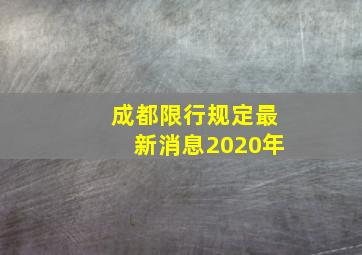 成都限行规定最新消息2020年